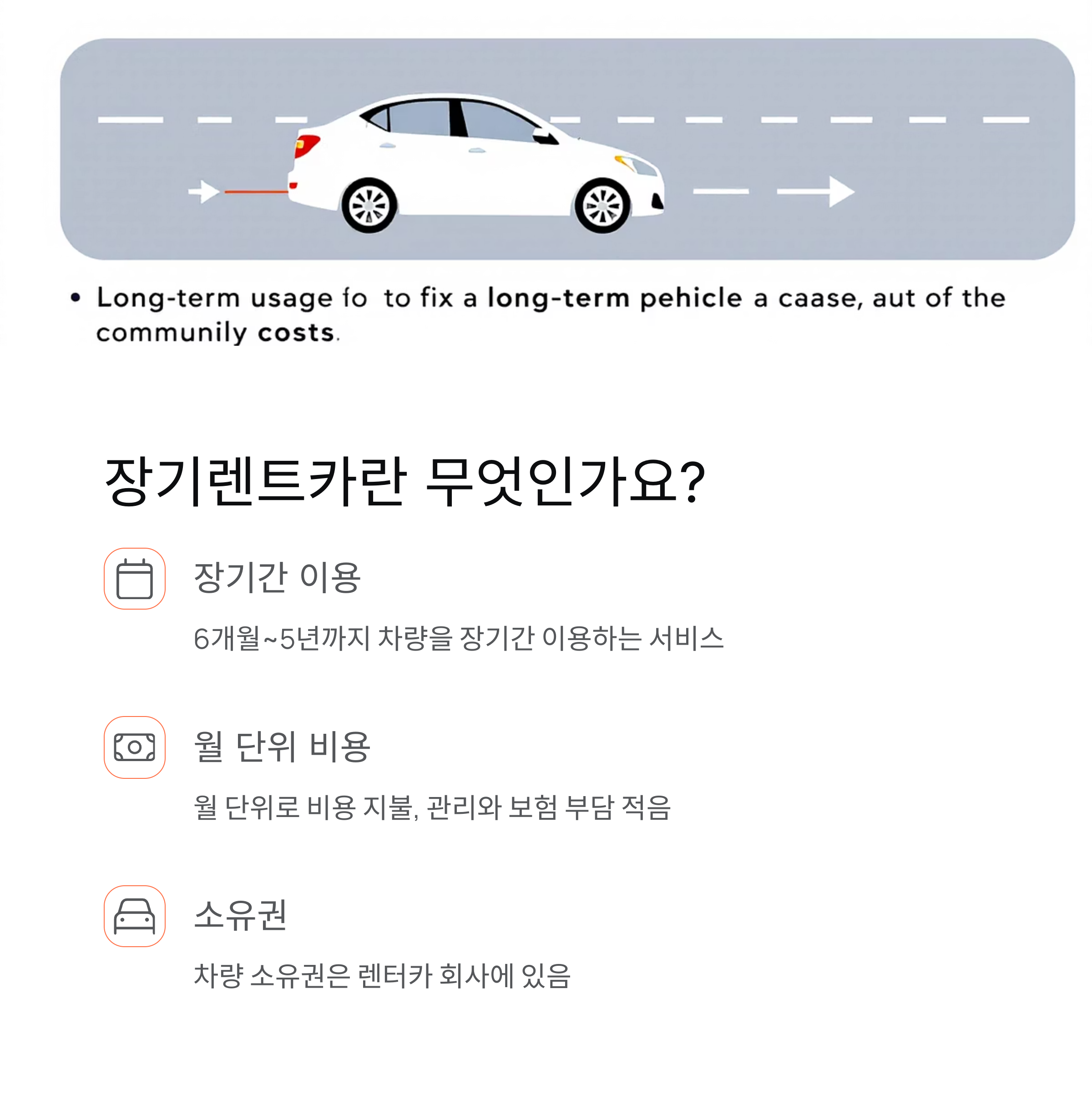 • Long-term usage fo to fix a long-term pehicle a caase, aut of the communily costs.

장기렌트카란 무엇인가요?

장기간 이용

6개월~5년까지 차량을 장기간 이용하는 서비스

월 단위 비용

월 단위로 비용 지불, 관리와 보험 부담 적음

소유권

차량 소유권은 렌터카 회사에 있음